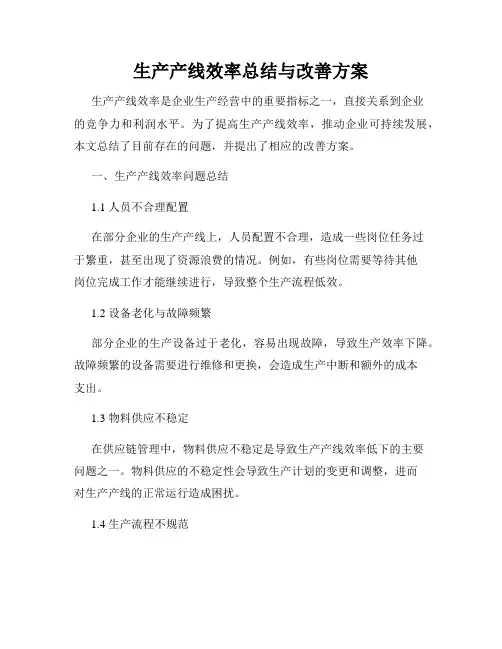 生产产线效率总结与改善方案

生产产线效率是企业生产经营中的重要指标之一，直接关系到企业的竞争力和利润水平。为了提高生产产线效率，推动企业可持续发展，本文总结了目前存在的问题，并提出了相应的改善方案。

一、生产产线效率问题总结

1.1 人员不合理配置

在部分企业的生产产线上，人员配置不合理，造成一些岗位任务过于繁重，甚至出现了资源浪费的情况。例如，有些岗位需要等待其他岗位完成工作才能继续进行，导致整个生产流程低效。

1.2 设备老化与故障频繁

部分企业的生产设备过于老化，容易出现故障，导致生产效率下降。故障频繁的设备需要进行维修和更换，会造成生产中断和额外的成本支出。

1.3 物料供应不稳定

在供应链管理中，物料供应不稳定是导致生产产线效率低下的主要问题之一。物料供应的不稳定性会导致生产计划的变更和调整，进而对生产产线的正常运行造成困扰。

1.4 生产流程不规范